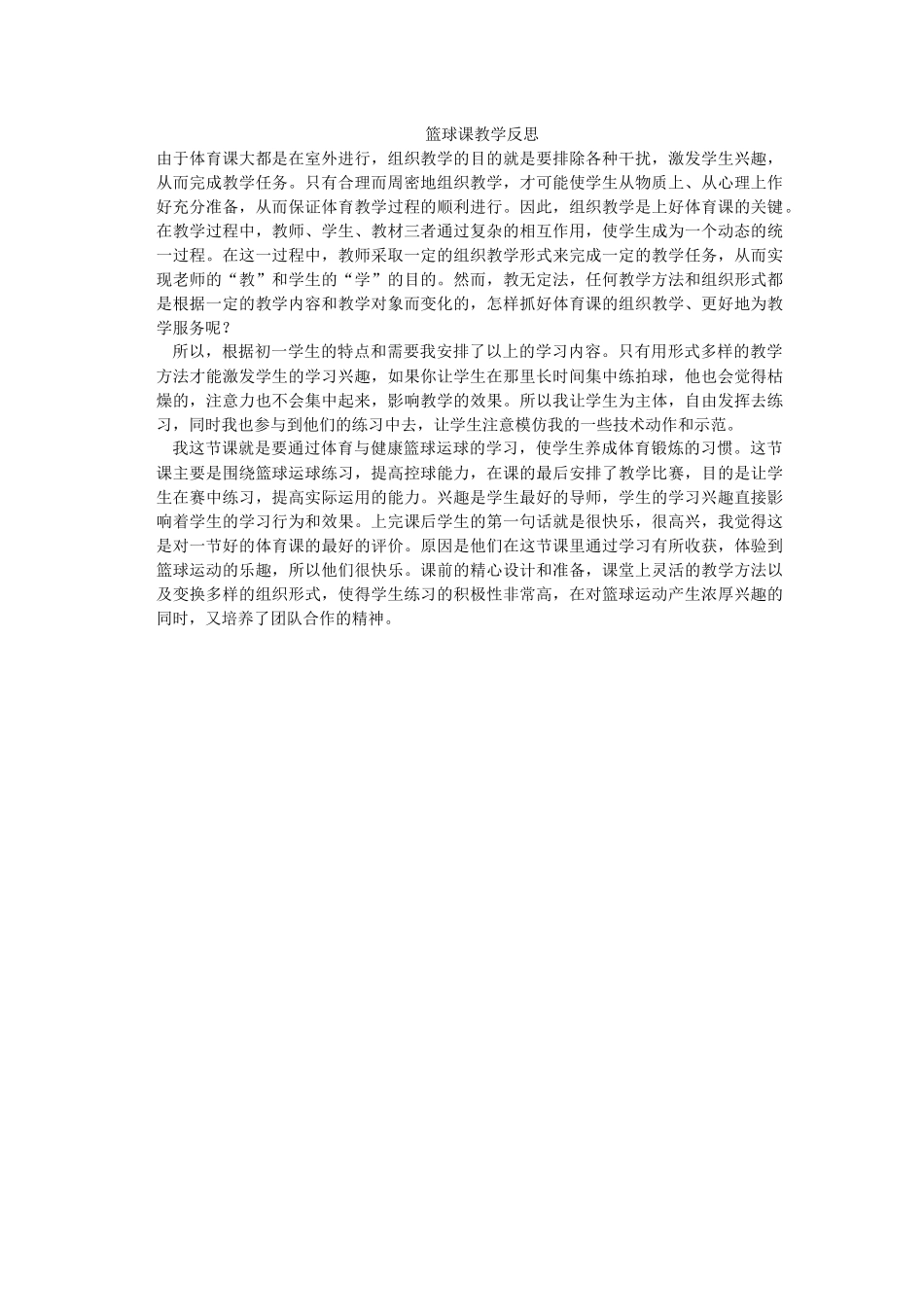 篮球课教学反思

由于体育课大都是在室外进行，组织教学的目的就是要排除各种干扰，激发学生兴趣，从而完成教学任务。只有合理而周密地组织教学，才可能使学生从物质上、从心理上作好充分准备，从而保证体育教学过程的顺利进行。因此，组织教学是上好体育课的关键。在教学过程中，教师、学生、教材三者通过复杂的相互作用，使学生成为一个动态的统一过程。在这一过程中，教师采取一定的组织教学形式来完成一定的教学任务，从而实现老师的“教”和学生的“学”的目的。然而，教无定法，任何教学方法和组织形式都是根据一定的教学内容和教学对象而变化的，怎样抓好体育课的组织教学、更好地为教学服务呢？

所以，根据初一学生的特点和需要我安排了以上的学习内容。只有用形式多样的教学方法才能激发学生的学习兴趣，如果你让学生在那里长时间集中练拍球，他也会觉得枯燥的，注意力也不会集中起来，影响教学的效果。所以我让学生为主体，自由发挥去练习，同时我也参与到他们的练习中去，让学生注意模仿我的一些技术动作和示范。

我这节课就是要通过体育与健康篮球运球的学习，使学生养成体育锻炼的习惯。这节课主要是围绕篮球运球练习，提高控球能力，在课的最后安排了教学比赛，目的是让学生在赛中练习，提高实际运用的能力。兴趣是学生最好的导师，学生的学习兴趣直接影响着学生的学习行为和效果。上完课后学生的第一句话就是很快乐，很高兴，我觉得这是对一节好的体育课的最好的评价。原因是他们在这节课里通过学习有所收获，体验到篮球运动的乐趣，所以他们很快乐。课前的精心设计和准备，课堂上灵活的教学方法以及变换多样的组织形式，使得学生练习的积极性非常高，在对篮球运动产生浓厚兴趣的同时，又培养了团队合作的精神。